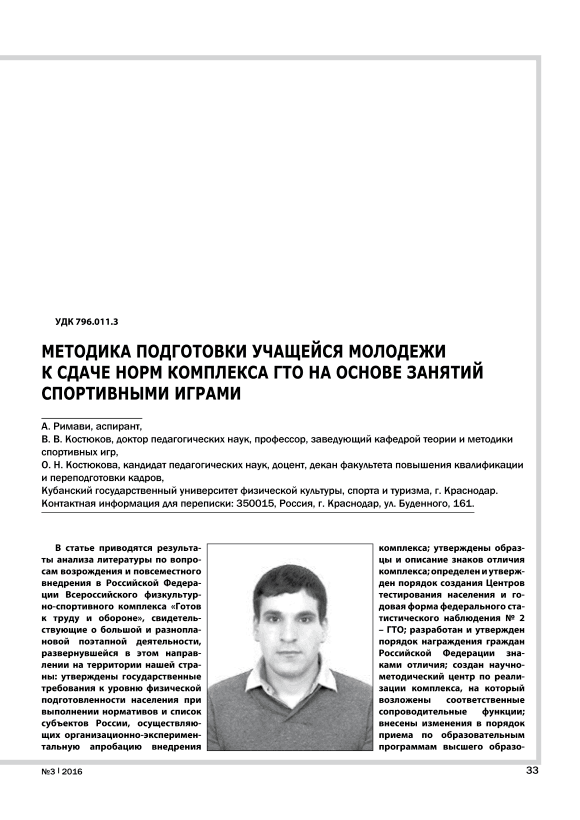 УДК 796.011.3

МЕТОДИКА ПОДГОТОВКИ УЧАЩЕЙСЯ МОЛОДЕЖИ К СДАЧЕ НОРМ КОМПЛЕКСА ГТО НА ОСНОВЕ ЗАНЯТИЙ СПОРТИВНЫМИ ИГРАМИ

А. Римави, аспирант,
В. В. Костюков, доктор педагогических наук, профессор, заведующий кафедрой теории и методики спортивных игр,
О. Н. Костюкова, кандидат педагогических наук, доцент, декан факультета повышения квалификации и переподготовки кадров,
Кубанский государственный университет физической культуры, спорта и туризма, г. Краснодар.
Контактная информация для переписки: 350015, Россия, г. Краснодар, ул. Буденного, 161.

В статье приводятся результаты анализа литературы по вопросам возрождения и повсеместного внедрения в Российской Федерации Всероссийского физкультурно-спортивного комплекса «Готов к труду и обороне», свидетельствующие о большой и разноплановой поэтапной деятельности, развернувшейся в этом направлении на территории нашей страны: утверждены государственные требования к уровню физической подготовленности населения при выполнении нормативов и список субъектов России, осуществляющих организационно-экспериментальную апробацию внедрения

комплекса; утверждены образцы и описание знаков отличия комплекса; определен и утвержден порядок создания Центров тестирования населения и годовая форма федерального статистического наблюдения № 2 – ГТО; разработан и утвержден порядок награждения граждан Российской Федерации знаками отличия; создан научно-методический центр по реализации комплекса, на который возложены соответственные сопроводительные функции; внесены изменения в порядок приема по образовательным программам высшего образо-

№3 | 2016

33